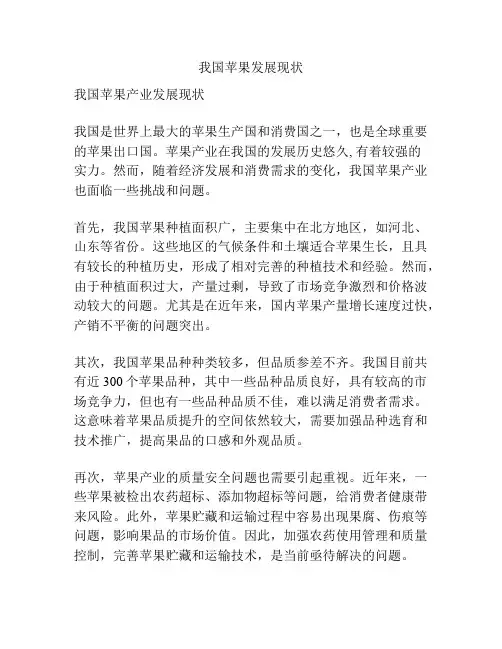 我国苹果发展现状

我国苹果产业发展现状

我国是世界上最大的苹果生产国和消费国之一，也是全球重要的苹果出口国。苹果产业在我国的发展历史悠久,有着较强的实力。然而，随着经济发展和消费需求的变化，我国苹果产业也面临一些挑战和问题。

首先，我国苹果种植面积广，主要集中在北方地区，如河北、山东等省份。这些地区的气候条件和土壤适合苹果生长，且具有较长的种植历史，形成了相对完善的种植技术和经验。然而，由于种植面积过大，产量过剩，导致了市场竞争激烈和价格波动较大的问题。尤其是在近年来，国内苹果产量增长速度过快，产销不平衡的问题突出。

其次，我国苹果品种种类较多，但品质参差不齐。我国目前共有近 300 个苹果品种，其中一些品种品质良好，具有较高的市场竞争力，但也有一些品种品质不佳，难以满足消费者需求。这意味着苹果品质提升的空间依然较大，需要加强品种选育和技术推广，提高果品的口感和外观品质。

再次，苹果产业的质量安全问题也需要引起重视。近年来，一些苹果被检出农药超标、添加物超标等问题，给消费者健康带来风险。此外，苹果贮藏和运输过程中容易出现果腐、伤痕等问题，影响果品的市场价值。因此，加强农药使用管理和质量控制，完善苹果贮藏和运输技术，是当前亟待解决的问题。